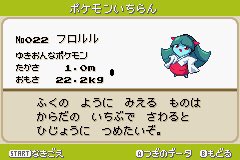 ポケモンいちらん

No022 フロルル

ゆきおんなポケモン
たかさ 1.0m
おもさ 22.2kg

ふくの ように みえる ものは からだの いちぶで さわると ひじょうに つめたいぞ。

START なきごえ
A つぎのデータ B もどる